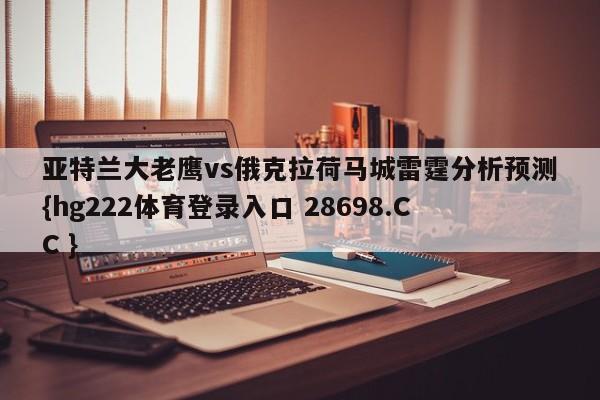 亚特兰大老鹰vs俄克拉荷马城雷霆分析预测{hg222体育登录入口 28698.CC }